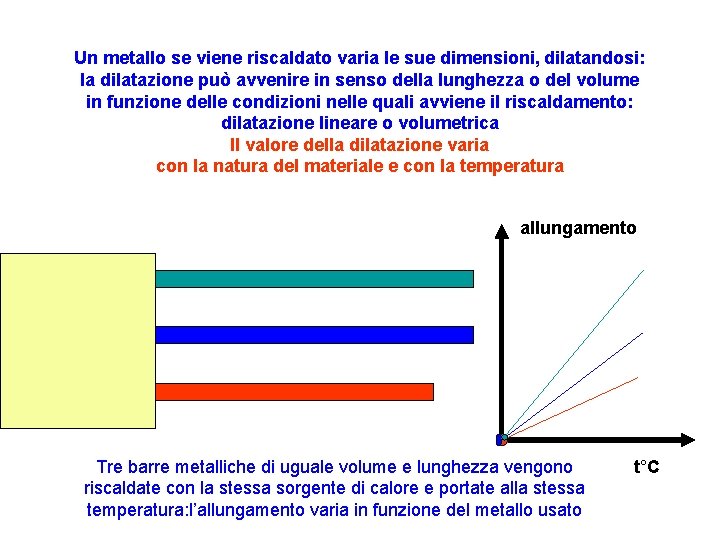 Un metallo se viene riscaldato varia le sue dimensioni, dilatandosi:
la dilatazione può avvenire in senso della lunghezza o del volume
in funzione delle condizioni nelle quali avviene il riscaldamento:
dilatazione lineare o volumetrica
Il valore della dilatazione varia
con la natura del materiale e con la temperatura

allungamento

t°C

Tre barre metalliche di uguale volume e lunghezza vengono riscaldate con la stessa sorgente di calore e portate alla stessa temperatura:l'allungamento varia in funzione del metallo usato